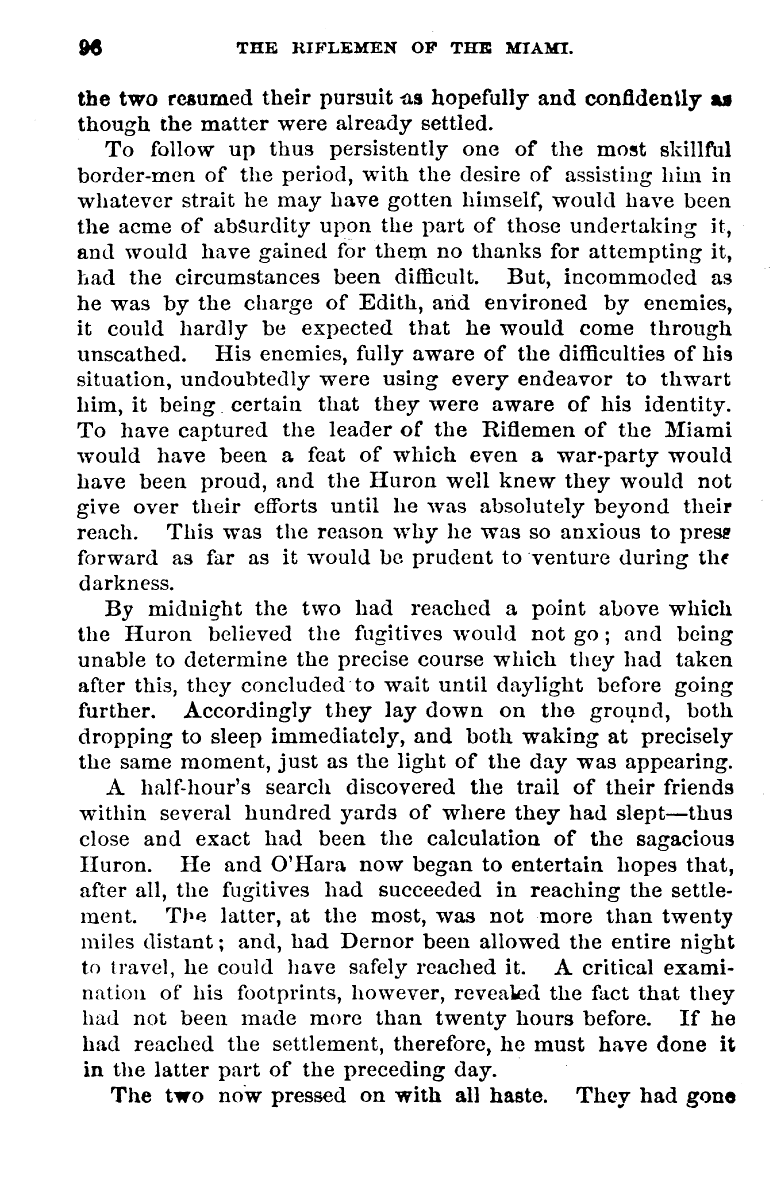 96 THE RIFLEMEN OF THE MIAMI.

the two resumed their pursuit as hopefully and confidently as though the matter were already settled.

To follow up thus persistently one of the most skillful border-men of the period, with the desire of assisting him in whatever strait he may have gotten himself, would have been the acme of absurdity upon the part of those undertaking it, and would have gained for them no thanks for attempting it, had the circumstances been difficult. But, incommoded as he was by the charge of Edith, and environed by enemies, it could hardly be expected that he would come through unscathed. His enemies, fully aware of the difficulties of his situation, undoubtedly were using every endeavor to thwart him, it being certain that they were aware of his identity. To have captured the leader of the Riflemen of the Miami would have been a feat of which even a war-party would have been proud, and the Huron well knew they would not give over their efforts until he was absolutely beyond their reach. This was the reason why he was so anxious to press forward as far as it would be prudent to venture during the darkness.

By midnight the two had reached a point above which the Huron believed the fugitives would not go; and being unable to determine the precise course which they had taken after this, they concluded to wait until daylight before going further. Accordingly they lay down on the ground, both dropping to sleep immediately, and both waking at precisely the same moment, just as the light of the day was appearing.

A half-hour's search discovered the trail of their friends within several hundred yards of where they had slept—thus close and exact had been the calculation of the sagacious Huron. He and O'Hara now began to entertain hopes that, after all, the fugitives had succeeded in reaching the settlement. The latter, at the most, was not more than twenty miles distant; and, had Dernor been allowed the entire night to travel, he could have safely reached it. A critical examination of his footprints, however, revealed the fact that they had not been made more than twenty hours before. If he had reached the settlement, therefore, he must have done it in the latter part of the preceding day.

The two now pressed on with all haste. They had gone